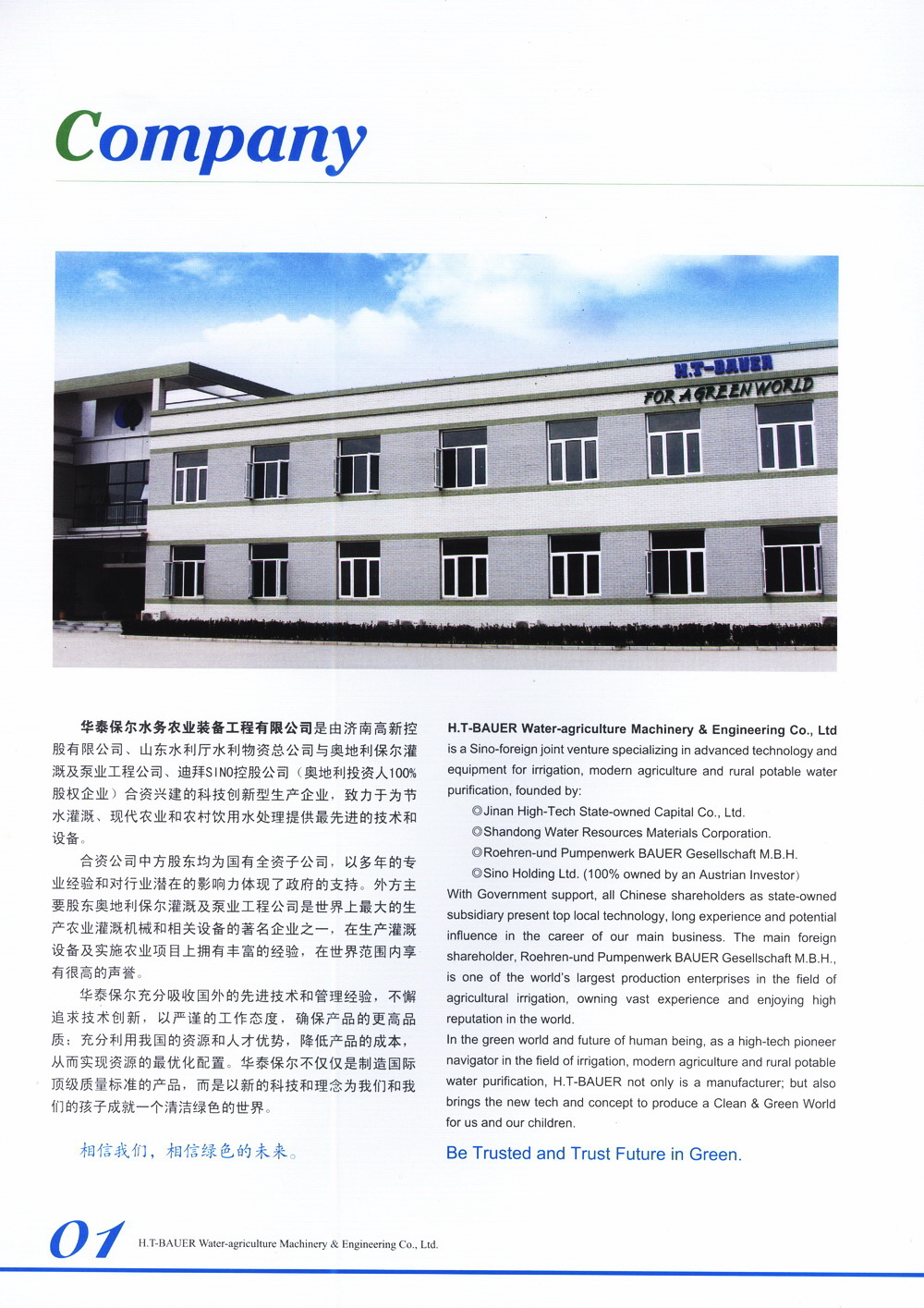 Company

H.T-BAUER
FOR A GREEN WORLD

华泰保尔水务农业装备工程有限公司是由济南高新控股有限公司、山东水利厅水利物资总公司与奥地利保尔灌溉及泵业工程公司、迪拜SINO控股公司（奥地利投资人100%股权企业）合资兴建的科技创新型生产企业，致力于为节水灌溉、现代农业和农村饮用水处理提供最先进的技术和设备。

合资公司中方股东均为国有全资子公司，以多年的专业经验和对行业潜在的影响力体现了政府的支持。外方主要股东奥地利保尔灌溉及泵业工程公司是世界上最大的生产农业灌溉机械和相关设备的著名企业之一，在生产灌溉设备及实施农业项目上拥有丰富的经验，在世界范围内享有很高的声誉。

华泰保尔充分吸收国外的先进技术和管理经验，不懈追求技术创新，以严谨的工作态度，确保产品的更高品质；充分利用我国的资源和人才优势，降低产品的成本，从而实现资源的最优化配置。华泰保尔不仅仅是制造国际顶级质量标准的产品，而是以新的科技和理念为我们和我们的孩子成就一个清洁绿色的世界。

相信我们，相信绿色的未来。

H.T-BAUER Water-agriculture Machinery & Engineering Co., Ltd is a Sino-foreign joint venture specializing in advanced technology and equipment for irrigation, modern agriculture and rural potable water purification, founded by:

◎Jinan High-Tech State-owned Capital Co., Ltd.
◎Shandong Water Resources Materials Corporation.
◎Roehren-und Pumpenwerk BAUER Gesellschaft M.B.H.
◎Sino Holding Ltd. (100% owned by an Austrian Investor)

With Government support, all Chinese shareholders as state-owned subsidiary present top local technology, long experience and potential influence in the career of our main business. The main foreign shareholder, Roehren-und Pumpenwerk BAUER Gesellschaft M.B.H., is one of the world's largest production enterprises in the field of agricultural irrigation, owning vast experience and enjoying high reputation in the world.

In the green world and future of human being, as a high-tech pioneer navigator in the field of irrigation, modern agriculture and rural potable water purification, H.T-BAUER not only is a manufacturer; but also brings the new tech and concept to produce a Clean & Green World for us and our children.

Be Trusted and Trust Future in Green.

01 H.T-BAUER Water-agriculture Machinery & Engineering Co., Ltd.